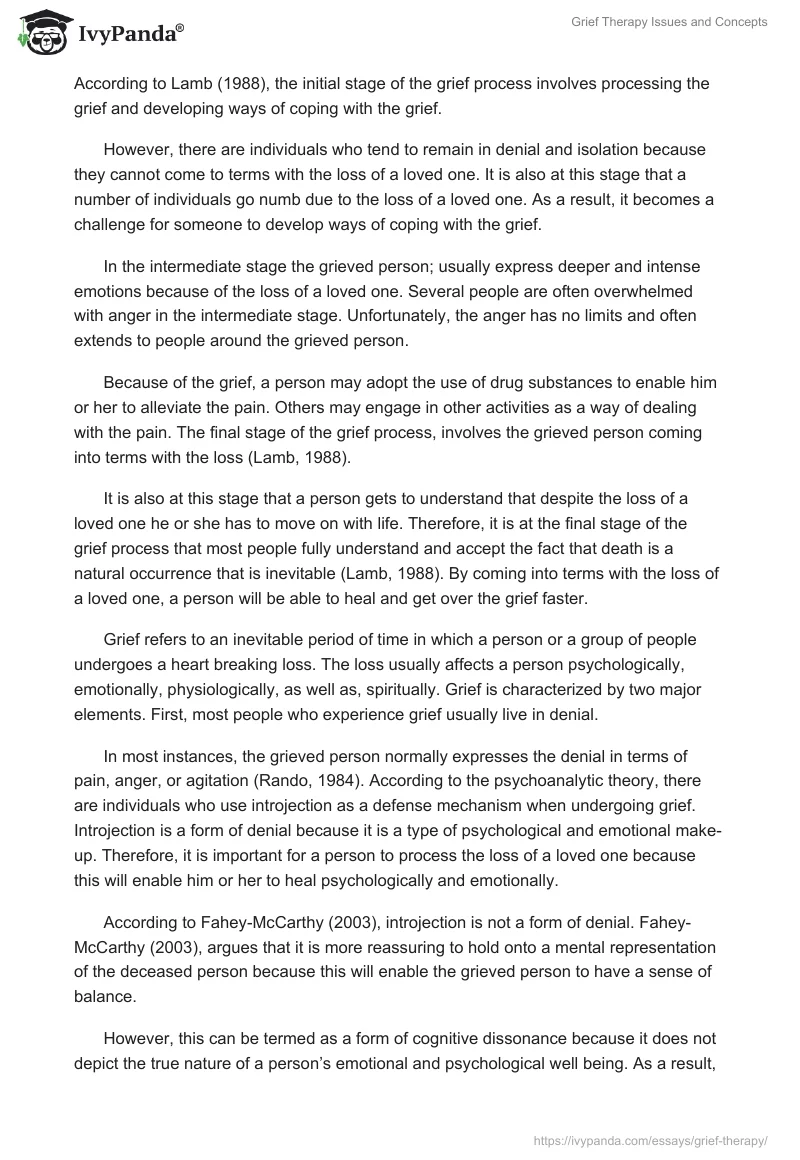 IvyPanda®

Grief Therapy Issues and Concepts

According to Lamb (1988), the initial stage of the grief process involves processing the grief and developing ways of coping with the grief.

However, there are individuals who tend to remain in denial and isolation because they cannot come to terms with the loss of a loved one. It is also at this stage that a number of individuals go numb due to the loss of a loved one. As a result, it becomes a challenge for someone to develop ways of coping with the grief.

In the intermediate stage the grieved person; usually express deeper and intense emotions because of the loss of a loved one. Several people are often overwhelmed with anger in the intermediate stage. Unfortunately, the anger has no limits and often extends to people around the grieved person.

Because of the grief, a person may adopt the use of drug substances to enable him or her to alleviate the pain. Others may engage in other activities as a way of dealing with the pain. The final stage of the grief process, involves the grieved person coming into terms with the loss (Lamb, 1988).

It is also at this stage that a person gets to understand that despite the loss of a loved one he or she has to move on with life. Therefore, it is at the final stage of the grief process that most people fully understand and accept the fact that death is a natural occurrence that is inevitable (Lamb, 1988). By coming into terms with the loss of a loved one, a person will be able to heal and get over the grief faster.

Grief refers to an inevitable period of time in which a person or a group of people undergoes a heart breaking loss. The loss usually affects a person psychologically, emotionally, physiologically, as well as, spiritually. Grief is characterized by two major elements. First, most people who experience grief usually live in denial.

In most instances, the grieved person normally expresses the denial in terms of pain, anger, or agitation (Rando, 1984). According to the psychoanalytic theory, there are individuals who use introjection as a defense mechanism when undergoing grief. Introjection is a form of denial because it is a type of psychological and emotional make-up. Therefore, it is important for a person to process the loss of a loved one because this will enable him or her to heal psychologically and emotionally.

According to Fahey-McCarthy (2003), introjection is not a form of denial. Fahey-McCarthy (2003), argues that it is more reassuring to hold onto a mental representation of the deceased person because this will enable the grieved person to have a sense of balance.

However, this can be termed as a form of cognitive dissonance because it does not depict the true nature of a person's emotional and psychological well being. As a result,

https://ivypanda.com/essays/grief-therapy/